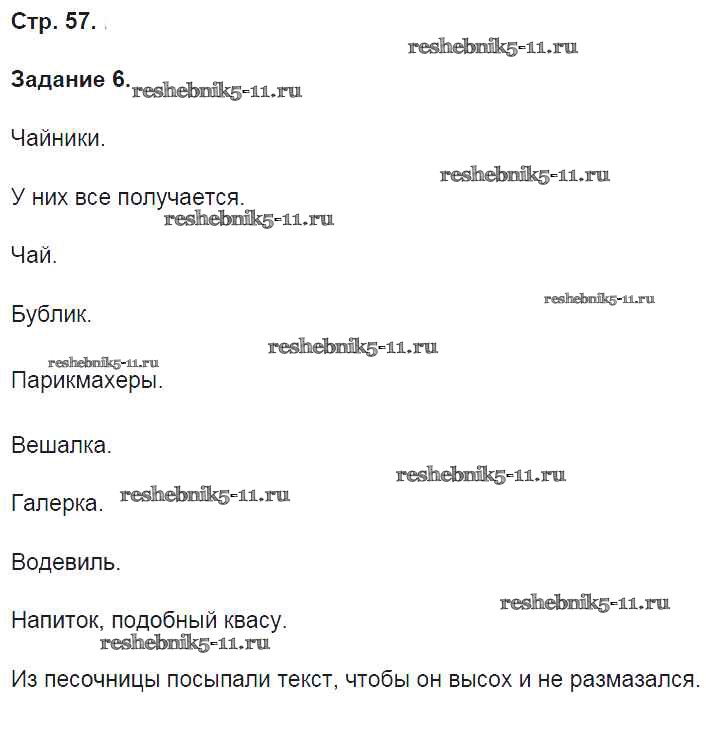 Стр. 57.

reshebnik5-11.ru

Задание 6. reshebnik5-11.ru

Чайники.

reshebnik5-11.ru

У них все получается.

reshebnik5-11.ru

Чай.

reshebnik5-11.ru

Бублик.

reshebnik5-11.ru

reshebnik5-11.ru

Парикмахеры.

Вешалка.

reshebnik5-11.ru

Галерка. reshebnik5-11.ru

Водевиль.

reshebnik5-11.ru

Напиток, подобный квасу.

reshebnik5-11.ru

Из песочницы посыпали текст, чтобы он высох и не размазался.